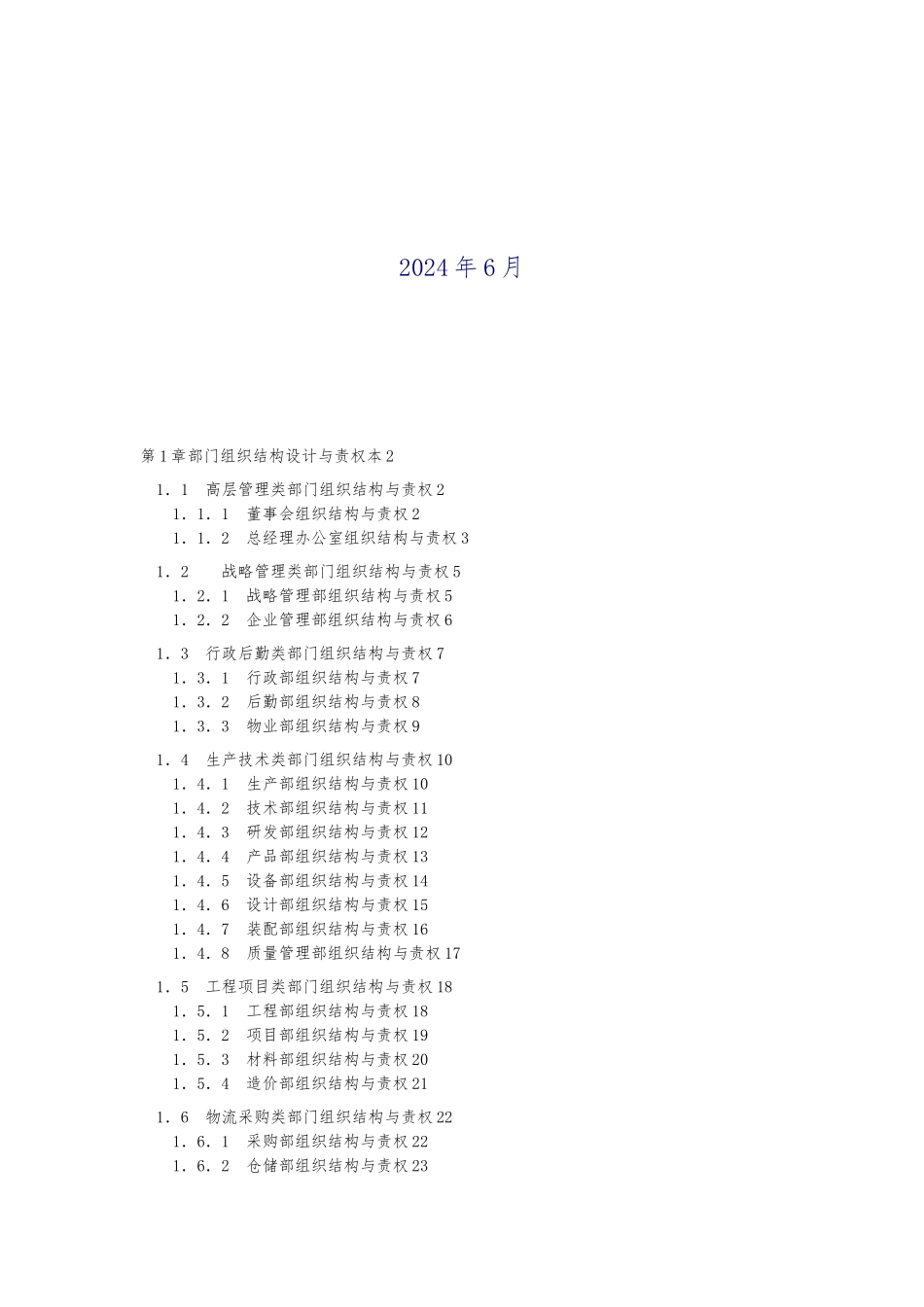 2024年6月

第1章部门组织结构设计与责权本2

1．1　高层管理类部门组织结构与责权2

1．1．1　董事会组织结构与责权2

1．1．2　总经理办公室组织结构与责权3

1．2　战略管理类部门组织结构与责权5

1．2．1　战略管理部组织结构与责权5

1．2．2　企业管理部组织结构与责权6

1．3　行政后勤类部门组织结构与责权7

1．3．1　行政部组织结构与责权7

1．3．2　后勤部组织结构与责权8

1．3．3　物业部组织结构与责权9

1．4　生产技术类部门组织结构与责权10

1．4．1　生产部组织结构与责权10

1．4．2　技术部组织结构与责权11

1．4．3　研发部组织结构与责权12

1．4．4　产品部组织结构与责权13

1．4．5　设备部组织结构与责权14

1．4．6　设计部组织结构与责权15

1．4．7　装配部组织结构与责权16

1．4．8　质量管理部组织结构与责权17

1．5　工程项目类部门组织结构与责权18

1．5．1　工程部组织结构与责权18

1．5．2　项目部组织结构与责权19

1．5．3　材料部组织结构与责权20

1．5．4　造价部组织结构与责权21

1．6　物流采购类部门组织结构与责权22

1．6．1　采购部组织结构与责权22

1．6．2　仓储部组织结构与责权23